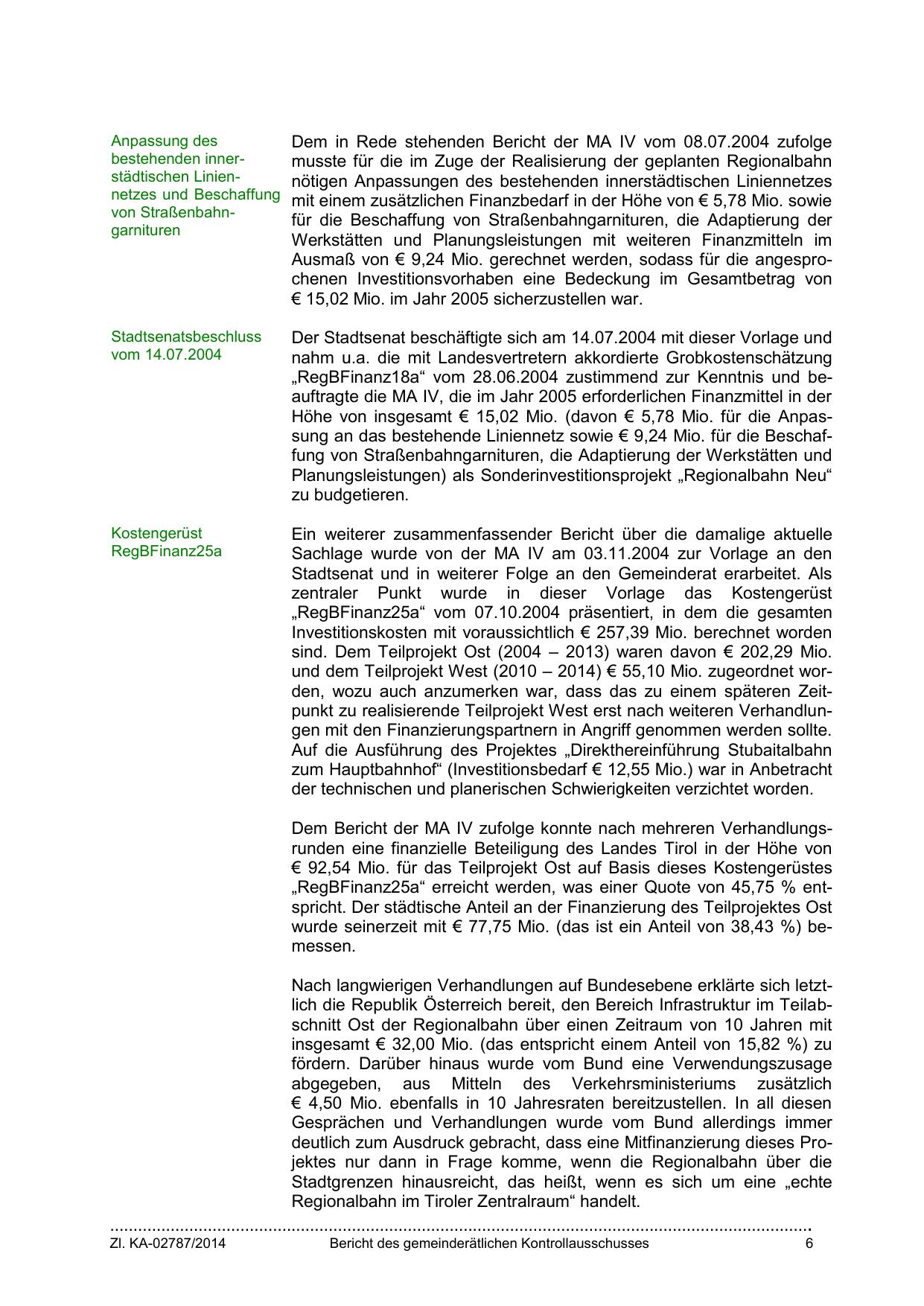 Anpassung des bestehenden innerstädtischen Liniennetzes und Beschaffung von Straßenbahngarnituren

Dem in Rede stehenden Bericht der MA IV vom 08.07.2004 zufolge musste für die im Zuge der Realisierung der geplanten Regionalbahn nötigen Anpassungen des bestehenden innerstädtischen Liniennetzes mit einem zusätzlichen Finanzbedarf in der Höhe von € 5,78 Mio. sowie für die Beschaffung von Straßenbahngarnituren, die Adaptierung der Werkstätten und Planungsleistungen mit weiteren Finanzmitteln im Ausmaß von € 9,24 Mio. gerechnet werden, sodass für die angesprochenen Investitionsvorhaben eine Bedeckung im Gesamtbetrag von € 15,02 Mio. im Jahr 2005 sicherzustellen war.

Stadtsenatsbeschluss vom 14.07.2004

Der Stadtsenat beschäftigte sich am 14.07.2004 mit dieser Vorlage und nahm u.a. die mit Landesvertretern akkordierte Grobkostenschätzung „RegBFinanz18a“ vom 28.06.2004 zustimmend zur Kenntnis und beauftragte die MA IV, die im Jahr 2005 erforderlichen Finanzmittel in der Höhe von insgesamt € 15,02 Mio. (davon € 5,78 Mio. für die Anpassung an das bestehende Liniennetz sowie € 9,24 Mio. für die Beschaffung von Straßenbahngarnituren, die Adaptierung der Werkstätten und Planungsleistungen) als Sonderinvestitionsprojekt „Regionalbahn Neu“ zu budgetieren.

Kostengerüst RegBFinanz25a

Ein weiterer zusammenfassender Bericht über die damalige aktuelle Sachlage wurde von der MA IV am 03.11.2004 zur Vorlage an den Stadtsenat und in weiterer Folge an den Gemeinderat erarbeitet. Als zentraler Punkt wurde in dieser Vorlage das Kostengerüst „RegBFinanz25a“ vom 07.10.2004 präsentiert, in dem die gesamten Investitionskosten mit voraussichtlich € 257,39 Mio. berechnet worden sind. Dem Teilprojekt Ost (2004 – 2013) waren davon € 202,29 Mio. und dem Teilprojekt West (2010 – 2014) € 55,10 Mio. zugeordnet worden, wozu auch anzumerken war, dass das zu einem späteren Zeitpunkt zu realisierende Teilprojekt West erst nach weiteren Verhandlungen mit den Finanzierungspartnern in Angriff genommen werden sollte. Auf die Ausführung des Projektes „Direkthereinführung Stubaitalbahn zum Hauptbahnhof“ (Investitionsbedarf € 12,55 Mio.) war in Anbetracht der technischen und planerischen Schwierigkeiten verzichtet worden.

Dem Bericht der MA IV zufolge konnte nach mehreren Verhandlungsrunden eine finanzielle Beteiligung des Landes Tirol in der Höhe von € 92,54 Mio. für das Teilprojekt Ost auf Basis dieses Kostengerüstes „RegBFinanz25a“ erreicht werden, was einer Quote von 45,75 % entspricht. Der städtische Anteil an der Finanzierung des Teilprojektes Ost wurde seinerzeit mit € 77,75 Mio. (das ist ein Anteil von 38,43 %) bemessen.

Nach langwierigen Verhandlungen auf Bundesebene erklärte sich letztlich die Republik Österreich bereit, den Bereich Infrastruktur im Teilabschnitt Ost der Regionalbahn über einen Zeitraum von 10 Jahren mit insgesamt € 32,00 Mio. (das entspricht einem Anteil von 15,82 %) zu fördern. Darüber hinaus wurde vom Bund eine Verwendungszusage abgegeben, aus Mitteln des Verkehrsministeriums zusätzlich € 4,50 Mio. ebenfalls in 10 Jahresraten bereitzustellen. In all diesen Gesprächen und Verhandlungen wurde vom Bund allerdings immer deutlich zum Ausdruck gebracht, dass eine Mitfinanzierung dieses Projektes nur dann in Frage komme, wenn die Regionalbahn über die Stadtgrenzen hinausreicht, das heißt, wenn es sich um eine „echte Regionalbahn im Tiroler Zentralraum“ handelt.

Zl. KA-02787/2014 Bericht des gemeinderätlichen Kontrollausschusses 6